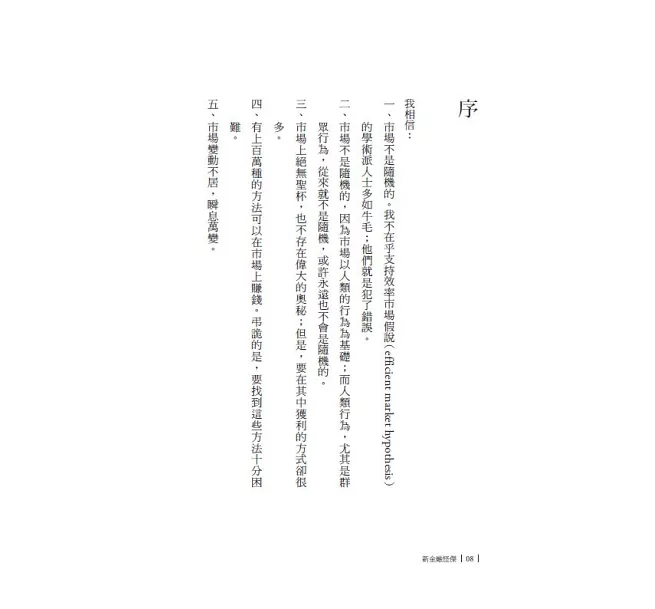 序

我相信：

一、市場不是隨機的。我不在乎支持效率市場假說（efficient market hypothesis）的學術派人士多如牛毛；他們就是犯了錯誤。

二、市場不是隨機的，因為市場以人類的行為為基礎；而人類行為，尤其是群眾行為，從來就不是隨機，或許永遠也不會是隨機的。

三、市場上絕無聖杯，也不存在偉大的奧秘；但是，要在其中獲利的方式卻很多。

四、有上百萬種的方法可以在市場上賺錢。弔詭的是，要找到這些方法十分困難。

五、市場變動不居，瞬息萬變。

新金融怪傑 | 08 |